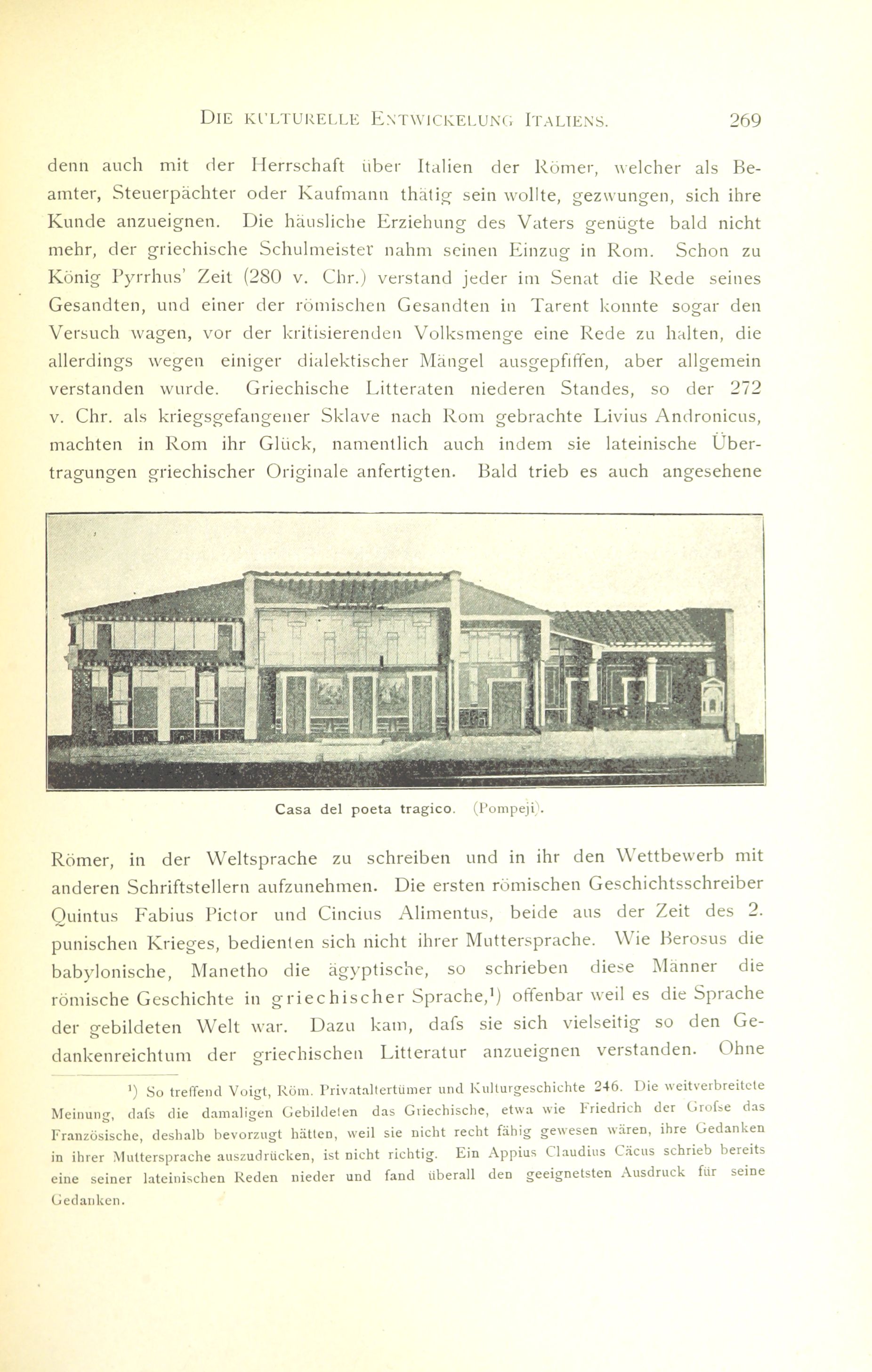 DIE KULTURELLE ENTWICKELUNG ITALIENS. 269

denn auch mit der Herrschaft über Italien der Römer, welcher als Beamter, Steuerpächter oder Kaufmann thätig sein wollte, gezwungen, sich ihre Kunde anzueignen. Die häusliche Erziehung des Vaters genügte bald nicht mehr, der griechische Schulmeister nahm seinen Einzug in Rom. Schon zu König Pyrrhus' Zeit (280 v. Chr.) verstand jeder im Senat die Rede seines Gesandten, und einer der römischen Gesandten in Tarent konnte sogar den Versuch wagen, vor der kritisierenden Volksmenge eine Rede zu halten, die allerdings wegen einiger dialektischer Mängel ausgepfiffen, aber allgemein verstanden wurde. Griechische Litteraten niederen Standes, so der 272 v. Chr. als kriegsgefangener Sklave nach Rom gebrachte Livius Andronicus, machten in Rom ihr Glück, namentlich auch indem sie lateinische Übertragungen griechischer Originale anfertigten. Bald trieb es auch angesehene

Casa del poeta tragico. (Pompeji).

Römer, in der Weltsprache zu schreiben und in ihr den Wettbewerb mit anderen Schriftstellern aufzunehmen. Die ersten römischen Geschichtsschreiber Quintus Fabius Pictor und Cincius Alimentus, beide aus der Zeit des 2. punischen Krieges, bedienten sich nicht ihrer Muttersprache. Wie Berosus die babylonische, Manetho die ägyptische, so schrieben diese Männer die römische Geschichte in griechischer Sprache,¹) offenbar weil es die Sprache der gebildeten Welt war. Dazu kam, dafs sie sich vielseitig so den Gedankenreichtum der griechischen Litteratur anzueignen verstanden. Ohne

¹) So treffend Voigt, Röm. Privataltertümer und Kulturgeschichte 246. Die weitverbreitete Meinung, dafs die damaligen Gebildeten das Griechische, etwa wie Friedrich der Grofse das Französische, deshalb bevorzugt hätten, weil sie nicht recht fähig gewesen wären, ihre Gedanken in ihrer Muttersprache auszudrücken, ist nicht richtig. Ein Appius Claudius Cäcus schrieb bereits eine seiner lateinischen Reden nieder und fand überall den geeignetsten Ausdruck für seine Gedanken.